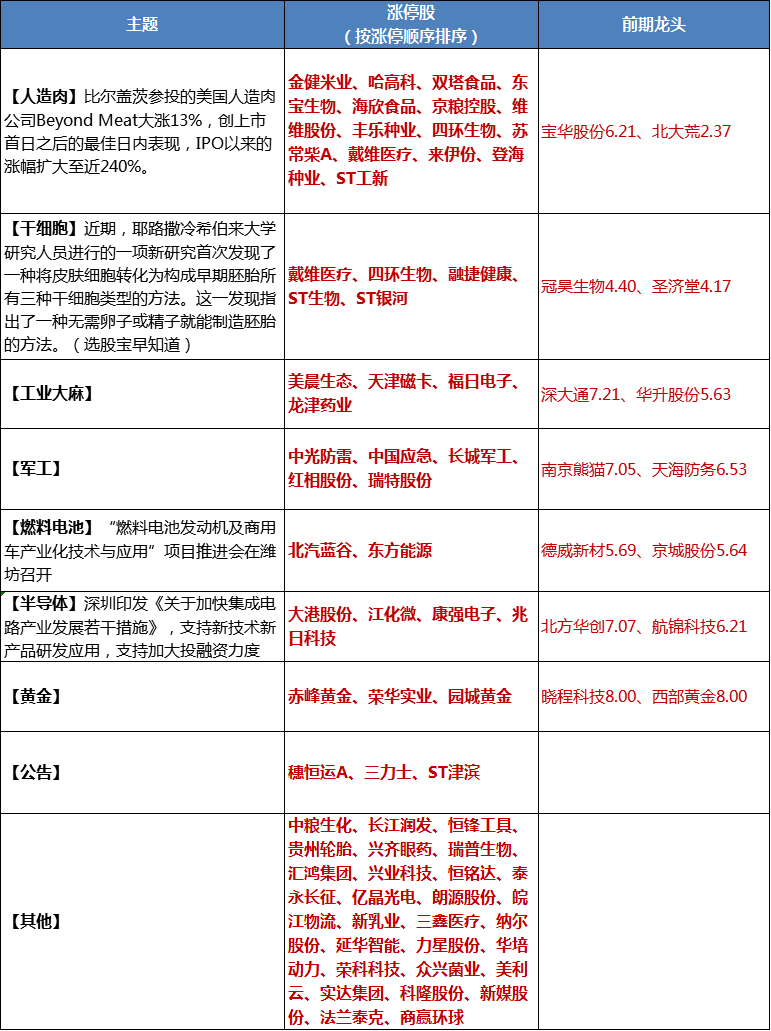 | 主题 | 涨停股（按涨停顺序排序） | 前期龙头 |
|---|---|---|
| 【人造肉】比尔盖茨参投的美国人造肉公司Beyond Meat大涨13%，创上市首日之后的最佳日内表现，IPO以来的涨幅扩大至近240%。 | 金健米业、哈高科、双塔食品、东宝生物、海欣食品、京粮控股、维维股份、丰乐种业、四环生物、苏常柴A、戴维医疗、来伊份、登海种业、ST工新 | 宝华股份6.21、北大荒2.37 |
| 【干细胞】近期，耶路撒冷希伯来大学研究人员进行的一项新研究首次发现了一种将皮肤细胞转化为构成早期胚胎所有三种干细胞类型的方法。这一发现指出了一种无需卵子或精子就能制造胚胎的方法。（选股宝早知道） | 戴维医疗、四环生物、融捷健康、ST生物、ST银河 | 冠昊生物4.40、圣济堂4.17 |
| 【工业大麻】 | 美晨生态、天津磁卡、福日电子、龙津药业 | 深大通7.21、华升股份5.63 |
| 【军工】 | 中光防雷、中国应急、长城军工、红相股份、瑞特股份 | 南京熊猫7.05、天海防务6.53 |
| 【燃料电池】“燃料电池发动机及商用车产业化技术与应用”项目推进会在潍坊召开 | 北汽蓝谷、东方能源 | 德威新材5.69、京城股份5.64 |
| 【半导体】深圳印发《关于加快集成电路产业发展若干措施》，支持新技术新产品研发应用，支持加大投融资力度 | 大港股份、江化微、康强电子、兆日科技 | 北方华创7.07、航锦科技6.21 |
| 【黄金】 | 赤峰黄金、荣华实业、园城黄金 | 晓程科技8.00、西部黄金8.00 |
| 【公告】 | 穗恒运A、三力士、ST津滨 | |
| 【其他】 | 中粮生化、长江润发、恒锋工具、贵州轮胎、兴齐眼药、瑞普生物、汇鸿集团、兴业科技、恒铭达、泰永长征、亿晶光电、朗源股份、皖江物流、新乳业、三鑫医疗、纳尔股份、延华智能、力星股份、华培动力、荣科科技、众兴菌业、美利云、实达集团、科隆股份、新媒股份、法兰泰克、商赢环球 | |